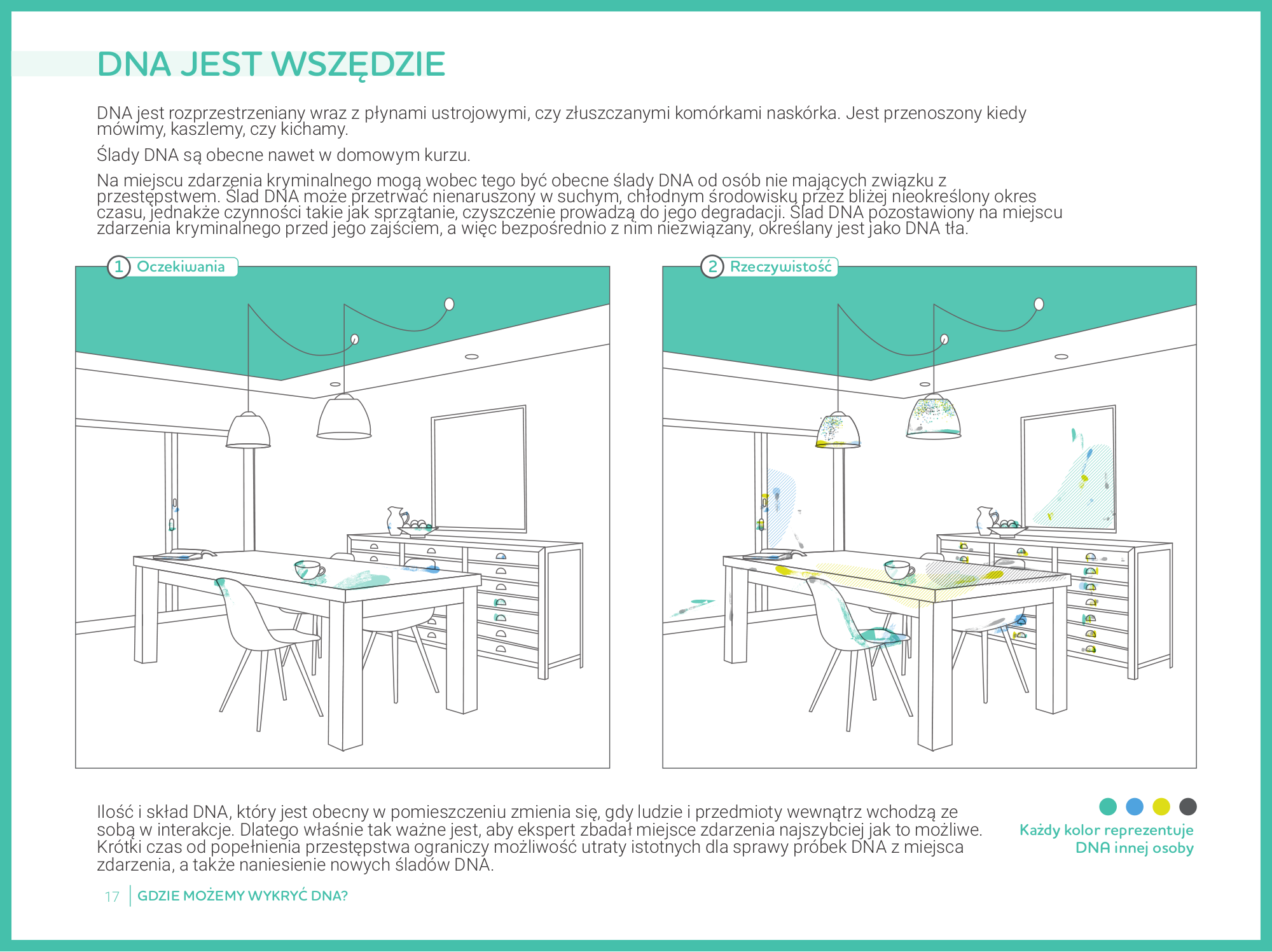 DNA JEST WSZĘDZIE

DNA jest rozprzestrzeniany wraz z płynami ustrojowymi, czy złuszczanymi komórkami naskórka. Jest przenoszony kiedy mówimy, kaszlemy, czy kichamy.

Ślady DNA są obecne nawet w domowym kurzu.

Na miejscu zdarzenia kryminalnego mogą wobec tego być obecne ślady DNA od osób nie mających związku z przestępstwem. Ślad DNA może przetrwać nienaruszony w suchym, chłodnym środowisku przez bliżej nieokreślony okres czasu, jednakże czynności takie jak sprzątanie, czyszczenie prowadzą do jego degradacji. Ślad DNA pozostawiony na miejscu zdarzenia kryminalnego przed jego zajściem, a więc bezpośrednio z nim niezwiązany, określany jest jako DNA tła.

1 Oczekiwania

2 Rzeczywistość

Ilość i skład DNA, który jest obecny w pomieszczeniu zmienia się, gdy ludzie i przedmioty wewnątrz wchodzą ze sobą w interakcje. Dlatego właśnie tak ważne jest, aby ekspert zbadał miejsce zdarzenia najszybciej jak to możliwe. Krótki czas od popełnienia przestępstwa ograniczy możliwość utraty istotnych dla sprawy próbek DNA z miejsca zdarzenia, a także naniesienie nowych śladów DNA.

Każdy kolor reprezentuje DNA innej osoby

17 GDZIE MOŻEMY WYKRYĆ DNA?